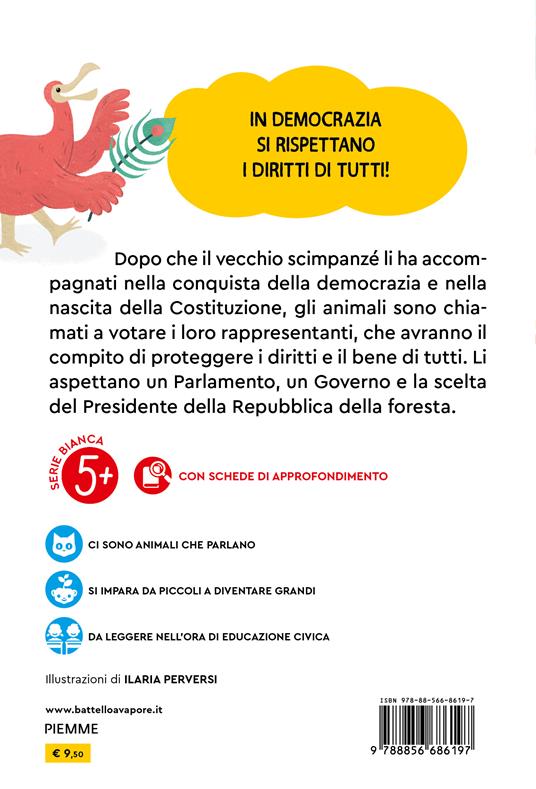 IN DEMOCRAZIA SI RISPETTANO I DIRITTI DI TUTTI!

Dopo che il vecchio scimpanzé li ha accompagnati nella conquista della democrazia e nella nascita della Costituzione, gli animali sono chiamati a votare i loro rappresentanti, che avranno il compito di proteggere i diritti e il bene di tutti. Li aspettano un Parlamento, un Governo e la scelta del Presidente della Repubblica della foresta.

SERIE BIANCA
5+

CON SCHEDE DI APPROFONDIMENTO

CI SONO ANIMALI CHE PARLANO

SI IMPARA DA PICCOLI A DIVENTARE GRANDI

DA LEGGERE NELL'ORA DI EDUCAZIONE CIVICA

Illustrazioni di ILARIA PERVERSI

www.battelloavapore.it
PIEMME
€ 9,50

ISBN 978-88-566-8619-7
9 788856 686197